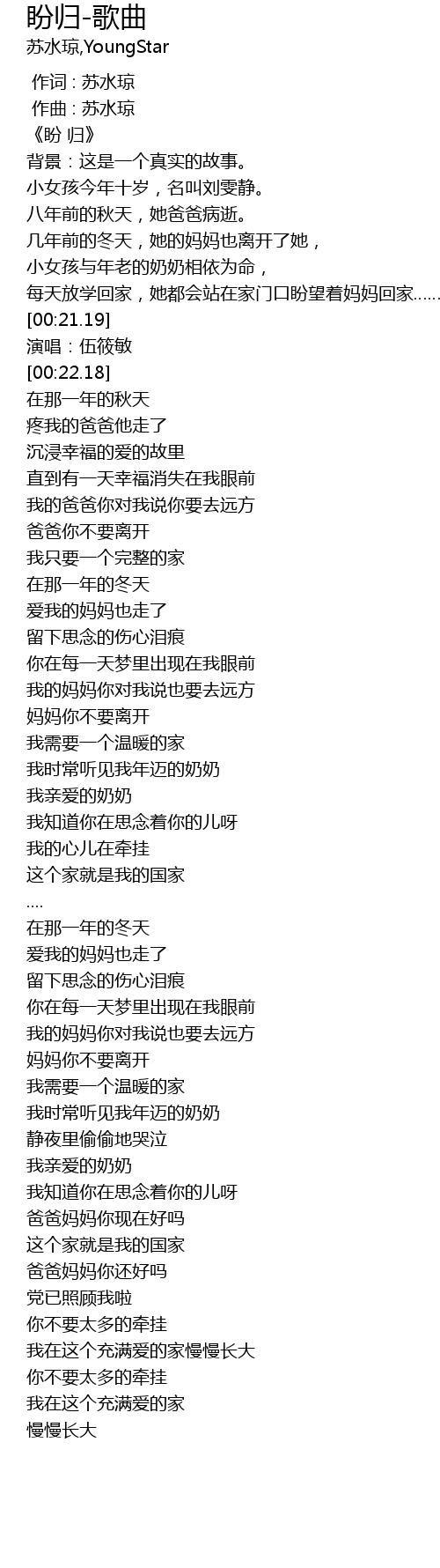 盼归-歌曲
苏水琼,YoungStar

作词 : 苏水琼
作曲 : 苏水琼
《盼 归》
背景：这是一个真实的故事。
小女孩今年十岁，名叫刘雯静。
八年前的秋天，她爸爸病逝。
几年前的冬天，她的妈妈也离开了她，
小女孩与年老的奶奶相依为命，
每天放学回家，她都会站在家门口盼望着妈妈回家......
[00:21.19]
演唱：伍筱敏
[00:22.18]
在那一年的秋天
疼我的爸爸他走了
沉浸幸福的爱的故里
直到有一天幸福消失在我眼前
我的爸爸你对我说你要去远方
爸爸你不要离开
我只要一个完整的家
在那一年的冬天
爱我的妈妈也走了
留下思念的伤心泪痕
你在每一天梦里出现在我眼前
我的妈妈你对我说也要去远方
妈妈你不要离开
我需要一个温暖的家
我时常听见我年迈的奶奶
我亲爱的奶奶
我知道你在思念着你的儿呀
我的心儿在牵挂
这个家就是我的国家
....
在那一年的冬天
爱我的妈妈也走了
留下思念的伤心泪痕
你在每一天梦里出现在我眼前
我的妈妈你对我说也要去远方
妈妈你不要离开
我需要一个温暖的家
我时常听见我年迈的奶奶
静夜里偷偷地哭泣
我亲爱的奶奶
我知道你在思念着你的儿呀
爸爸妈妈你现在好吗
这个家就是我的国家
爸爸妈妈你还好吗
党已照顾我啦
你不要太多的牵挂
我在这个充满爱的家慢慢长大
你不要太多的牵挂
我在这个充满爱的家
慢慢长大